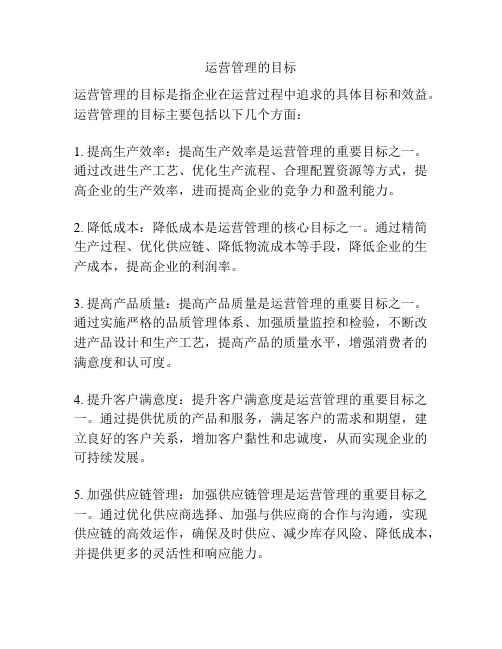 运营管理的目标

运营管理的目标是指企业在运营过程中追求的具体目标和效益。运营管理的目标主要包括以下几个方面：

1. 提高生产效率：提高生产效率是运营管理的重要目标之一。通过改进生产工艺、优化生产流程、合理配置资源等方式，提高企业的生产效率，进而提高企业的竞争力和盈利能力。

2. 降低成本：降低成本是运营管理的核心目标之一。通过精简生产过程、优化供应链、降低物流成本等手段，降低企业的生产成本，提高企业的利润率。

3. 提高产品质量：提高产品质量是运营管理的重要目标之一。通过实施严格的品质管理体系、加强质量监控和检验，不断改进产品设计和生产工艺，提高产品的质量水平，增强消费者的满意度和认可度。

4. 提升客户满意度：提升客户满意度是运营管理的重要目标之一。通过提供优质的产品和服务，满足客户的需求和期望，建立良好的客户关系，增加客户黏性和忠诚度，从而实现企业的可持续发展。

5. 加强供应链管理：加强供应链管理是运营管理的重要目标之一。通过优化供应商选择、加强与供应商的合作与沟通，实现供应链的高效运作，确保及时供应、减少库存风险、降低成本，并提供更多的灵活性和响应能力。